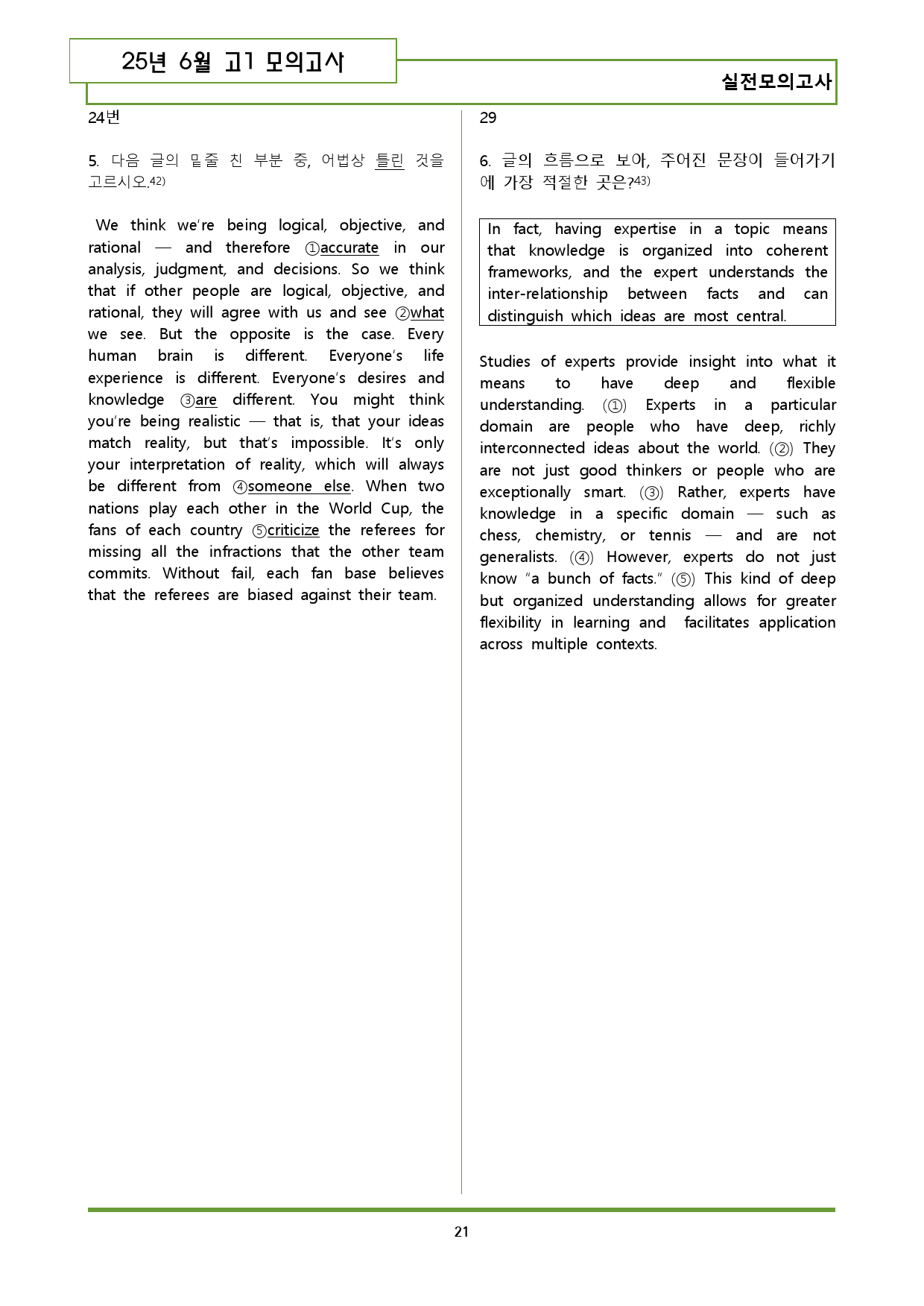 25년 6월 고1 모의고사

실전모의고사

24번

5. 다음 글의 밑줄 친 부분 중, 어법상 틀린 것을 고르시오.$^{42)}$

We think we're being logical, objective, and rational — and therefore ①accurate in our analysis, judgment, and decisions. So we think that if other people are logical, objective, and rational, they will agree with us and see ②what we see. But the opposite is the case. Every human brain is different. Everyone's life experience is different. Everyone's desires and knowledge ③are different. You might think you're being realistic — that is, that your ideas match reality, but that's impossible. It's only your interpretation of reality, which will always be different from ④someone else. When two nations play each other in the World Cup, the fans of each country ⑤criticize the referees for missing all the infractions that the other team commits. Without fail, each fan base believes that the referees are biased against their team.

29

6. 글의 흐름으로 보아, 주어진 문장이 들어가기에 가장 적절한 곳은?$^{43)}$

In fact, having expertise in a topic means that knowledge is organized into coherent frameworks, and the expert understands the inter-relationship between facts and can distinguish which ideas are most central.

Studies of experts provide insight into what it means to have deep and flexible understanding. (①) Experts in a particular domain are people who have deep, richly interconnected ideas about the world. (②) They are not just good thinkers or people who are exceptionally smart. (③) Rather, experts have knowledge in a specific domain — such as chess, chemistry, or tennis — and are not generalists. (④) However, experts do not just know "a bunch of facts." (⑤) This kind of deep but organized understanding allows for greater flexibility in learning and facilitates application across multiple contexts.

21